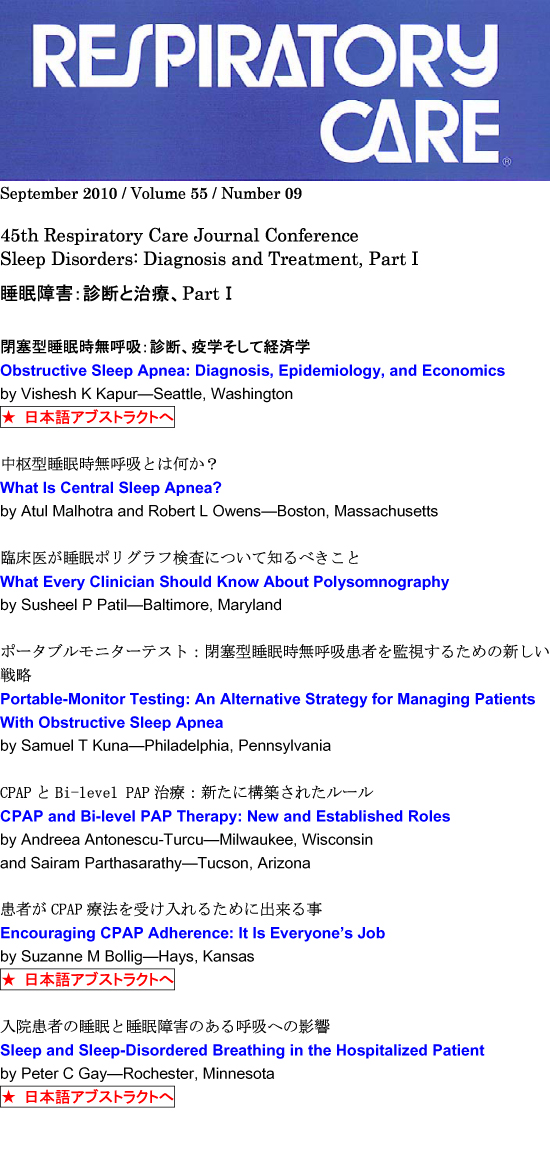 RESPIRATORY CARE®

September 2010 / Volume 55 / Number 09

45th Respiratory Care Journal Conference
Sleep Disorders: Diagnosis and Treatment, Part I

睡眠障害：診断と治療、Part I

閉塞型睡眠時無呼吸：診断、疫学そして経済学
Obstructive Sleep Apnea: Diagnosis, Epidemiology, and Economics
by Vishesh K Kapur—Seattle, Washington
★ 日本語アブストラクトへ

中枢型睡眠時無呼吸とは何か？
What Is Central Sleep Apnea?
by Atul Malhotra and Robert L Owens—Boston, Massachusetts

臨床医が睡眠ポリグラフ検査について知るべきこと
What Every Clinician Should Know About Polysomnography
by Susheel P Patil—Baltimore, Maryland

ポータブルモニターテスト：閉塞型睡眠時無呼吸患者を監視するための新しい戦略
Portable-Monitor Testing: An Alternative Strategy for Managing Patients With Obstructive Sleep Apnea
by Samuel T Kuna—Philadelphia, Pennsylvania

CPAP と Bi-level PAP 治療：新たに構築されたルール
CPAP and Bi-level PAP Therapy: New and Established Roles
by Andreea Antonescu-Turcu—Milwaukee, Wisconsin
and Sairam Parthasarathy—Tucson, Arizona

患者が CPAP 療法を受け入れるために出来る事
Encouraging CPAP Adherence: It Is Everyone's Job
by Suzanne M Bollig—Hays, Kansas
★ 日本語アブストラクトへ

入院患者の睡眠と睡眠障害のある呼吸への影響
Sleep and Sleep-Disordered Breathing in the Hospitalized Patient
by Peter C Gay—Rochester, Minnesota
★ 日本語アブストラクトへ